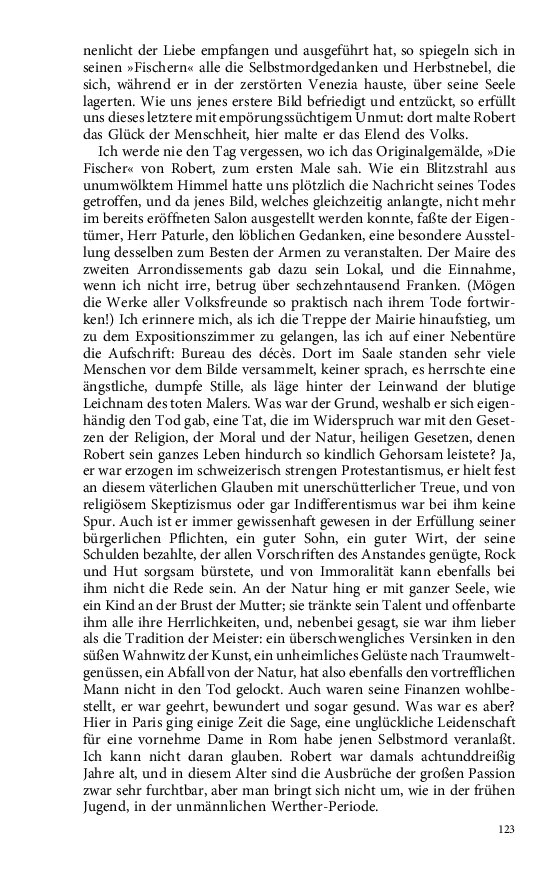 nenlicht der Liebe empfangen und ausgeführt hat, so spiegeln sich in seinen »Fischern« alle die Selbstmordgedanken und Herbstnebel, die sich, während er in der zerstörten Venezia hauste, über seine Seele lagerten. Wie uns jenes erstere Bild befriedigt und entzückt, so erfüllt uns dieses letztere mit empörungssüchtigem Unmut: dort malte Robert das Glück der Menschheit, hier malte er das Elend des Volks.

Ich werde nie den Tag vergessen, wo ich das Originalgemälde, »Die Fischer« von Robert, zum ersten Male sah. Wie ein Blitzstrahl aus unumwölktem Himmel hatte uns plötzlich die Nachricht seines Todes getroffen, und da jenes Bild, welches gleichzeitig anlangte, nicht mehr im bereits eröffneten Salon ausgestellt werden konnte, faßte der Eigentümer, Herr Paturle, den löblichen Gedanken, eine besondere Ausstellung desselben zum Besten der Armen zu veranstalten. Der Maire des zweiten Arrondissements gab dazu sein Lokal, und die Einnahme, wenn ich nicht irre, betrug über sechzehntausend Franken. (Mögen die Werke aller Volksfreunde so praktisch nach ihrem Tode fortwirken!) Ich erinnere mich, als ich die Treppe der Mairie hinaufstieg, um zu dem Expositionszimmer zu gelangen, las ich auf einer Nebentüre die Aufschrift: Bureau des décès. Dort im Saale standen sehr viele Menschen vor dem Bilde versammelt, keiner sprach, es herrschte eine ängstliche, dumpfe Stille, als läge hinter der Leinwand der blutige Leichnam des toten Malers. Was war der Grund, weshalb er sich eigenhändig den Tod gab, eine Tat, die im Widerspruch war mit den Gesetzen der Religion, der Moral und der Natur, heiligen Gesetzen, denen Robert sein ganzes Leben hindurch so kindlich Gehorsam leistete? Ja, er war erzogen im schweizerisch strengen Protestantismus, er hielt fest an diesem väterlichen Glauben mit unerschütterlicher Treue, und von religiösem Skeptizismus oder gar Indifferentismus war bei ihm keine Spur. Auch ist er immer gewissenhaft gewesen in der Erfüllung seiner bürgerlichen Pflichten, ein guter Sohn, ein guter Wirt, der seine Schulden bezahlte, der allen Vorschriften des Anstandes genügte, Rock und Hut sorgsam bürstete, und von Immoralität kann ebenfalls bei ihm nicht die Rede sein. An der Natur hing er mit ganzer Seele, wie ein Kind an der Brust der Mutter; sie tränkte sein Talent und offenbarte ihm alle ihre Herrlichkeiten, und, nebenbei gesagt, sie war ihm lieber als die Tradition der Meister: ein überschwengliches Versinken in den süßen Wahnwitz der Kunst, ein unheimliches Gelüste nach Traumweltgenüssen, ein Abfall von der Natur, hat also ebenfalls den vortrefflichen Mann nicht in den Tod gelockt. Auch waren seine Finanzen wohlbestellt, er war geehrt, bewundert und sogar gesund. Was war es aber? Hier in Paris ging einige Zeit die Sage, eine unglückliche Leidenschaft für eine vornehme Dame in Rom habe jenen Selbstmord veranlaßt. Ich kann nicht daran glauben. Robert war damals achtunddreißig Jahre alt, und in diesem Alter sind die Ausbrüche der großen Passion zwar sehr furchtbar, aber man bringt sich nicht um, wie in der frühen Jugend, in der unmännlichen Werther-Periode.

123